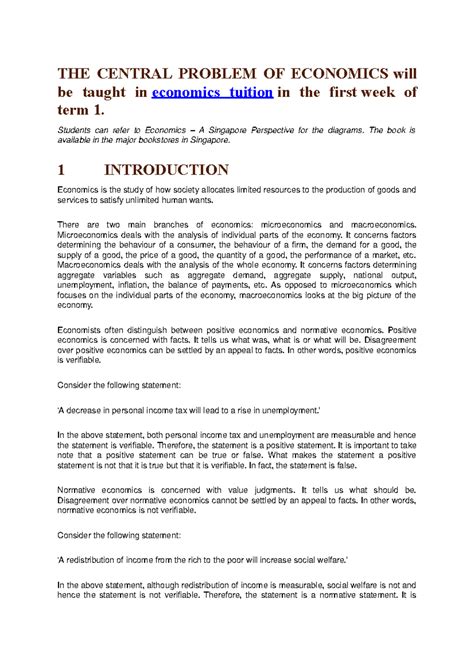 THE CENTRAL PROBLEM OF ECONOMICS will be taught in economics tuition in the first week of term 1.

Students can refer to Economics – A Singapore Perspective for the diagrams. The book is available in the major bookstores in Singapore.

1 INTRODUCTION

Economics is the study of how society allocates limited resources to the production of goods and services to satisfy unlimited human wants.

There are two main branches of economics: microeconomics and macroeconomics. Microeconomics deals with the analysis of individual parts of the economy. It concerns factors determining the behaviour of a consumer, the behaviour of a firm, the demand for a good, the supply of a good, the price of a good, the quantity of a good, the performance of a market, etc. Macroeconomics deals with the analysis of the whole economy. It concerns factors determining aggregate variables such as aggregate demand, aggregate supply, national output, unemployment, inflation, the balance of payments, etc. As opposed to microeconomics which focuses on the individual parts of the economy, macroeconomics looks at the big picture of the economy.

Economists often distinguish between positive economics and normative economics. Positive economics is concerned with facts. It tells us what was, what is or what will be. Disagreement over positive economics can be settled by an appeal to facts. In other words, positive economics is verifiable.

Consider the following statement:

'A decrease in personal income tax will lead to a rise in unemployment.'

In the above statement, both personal income tax and unemployment are measurable and hence the statement is verifiable. Therefore, the statement is a positive statement. It is important to take note that a positive statement can be true or false. What makes the statement a positive statement is not that it is true but that it is verifiable. In fact, the statement is false.

Normative economics is concerned with value judgments. It tells us what should be. Disagreement over normative economics cannot be settled by an appeal to facts. In other words, normative economics is not verifiable.

Consider the following statement:

'A redistribution of income from the rich to the poor will increase social welfare.'

In the above statement, although redistribution of income is measurable, social welfare is not and hence the statement is not verifiable. Therefore, the statement is a normative statement. It is